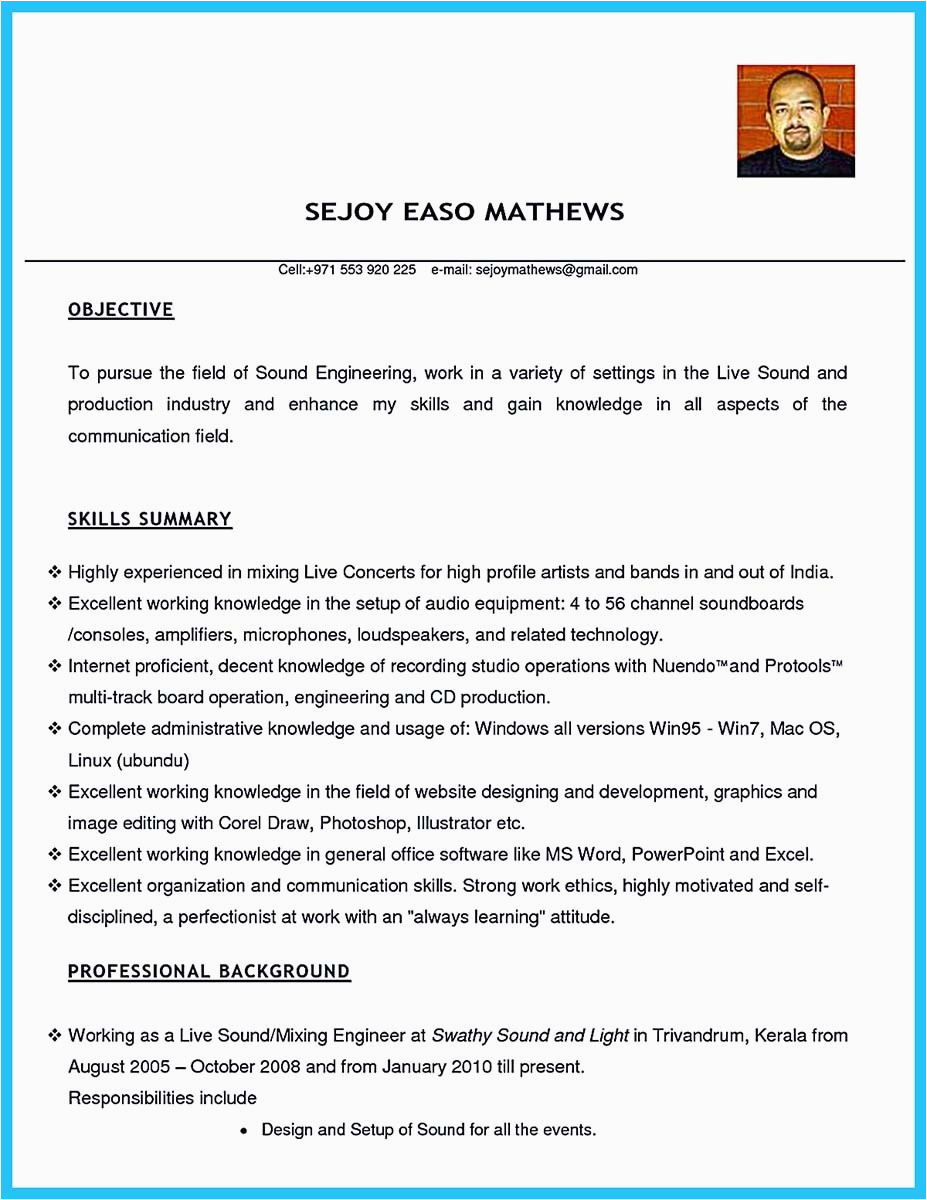 SEJOY EASO MATHEWS

Cell:+971 553 920 225 e-mail: sejoymathews@gmail.com

OBJECTIVE

To pursue the field of Sound Engineering, work in a variety of settings in the Live Sound and production industry and enhance my skills and gain knowledge in all aspects of the communication field.

SKILLS SUMMARY

❖ Highly experienced in mixing Live Concerts for high profile artists and bands in and out of India.
❖ Excellent working knowledge in the setup of audio equipment: 4 to 56 channel soundboards /consoles, amplifiers, microphones, loudspeakers, and related technology.
❖ Internet proficient, decent knowledge of recording studio operations with Nuendo™and Protools™ multi-track board operation, engineering and CD production.
❖ Complete administrative knowledge and usage of: Windows all versions Win95 - Win7, Mac OS, Linux (ubundu)
❖ Excellent working knowledge in the field of website designing and development, graphics and image editing with Corel Draw, Photoshop, Illustrator etc.
❖ Excellent working knowledge in general office software like MS Word, PowerPoint and Excel.
❖ Excellent organization and communication skills. Strong work ethics, highly motivated and self-disciplined, a perfectionist at work with an "always learning" attitude.

PROFESSIONAL BACKGROUND

❖ Working as a Live Sound/Mixing Engineer at Swathy Sound and Light in Trivandrum, Kerala from August 2005 – October 2008 and from January 2010 till present.
Responsibilities include
• Design and Setup of Sound for all the events.